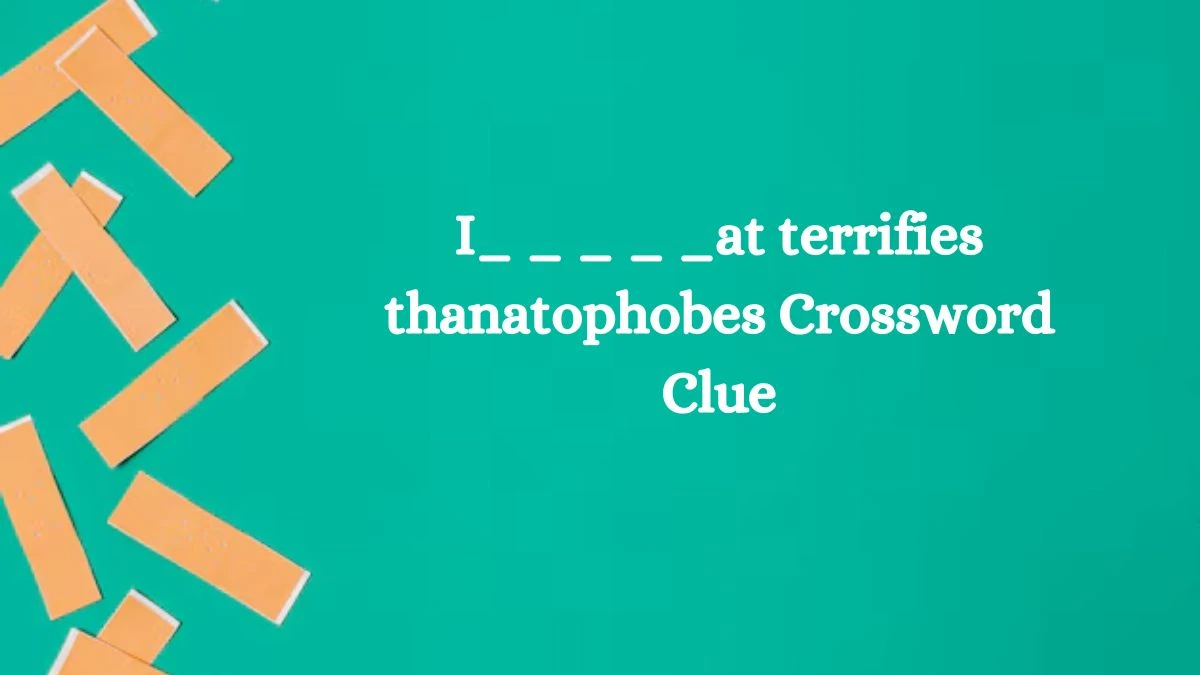 I_ _ _ _ _at terrifies thanatophobes Crossword Clue